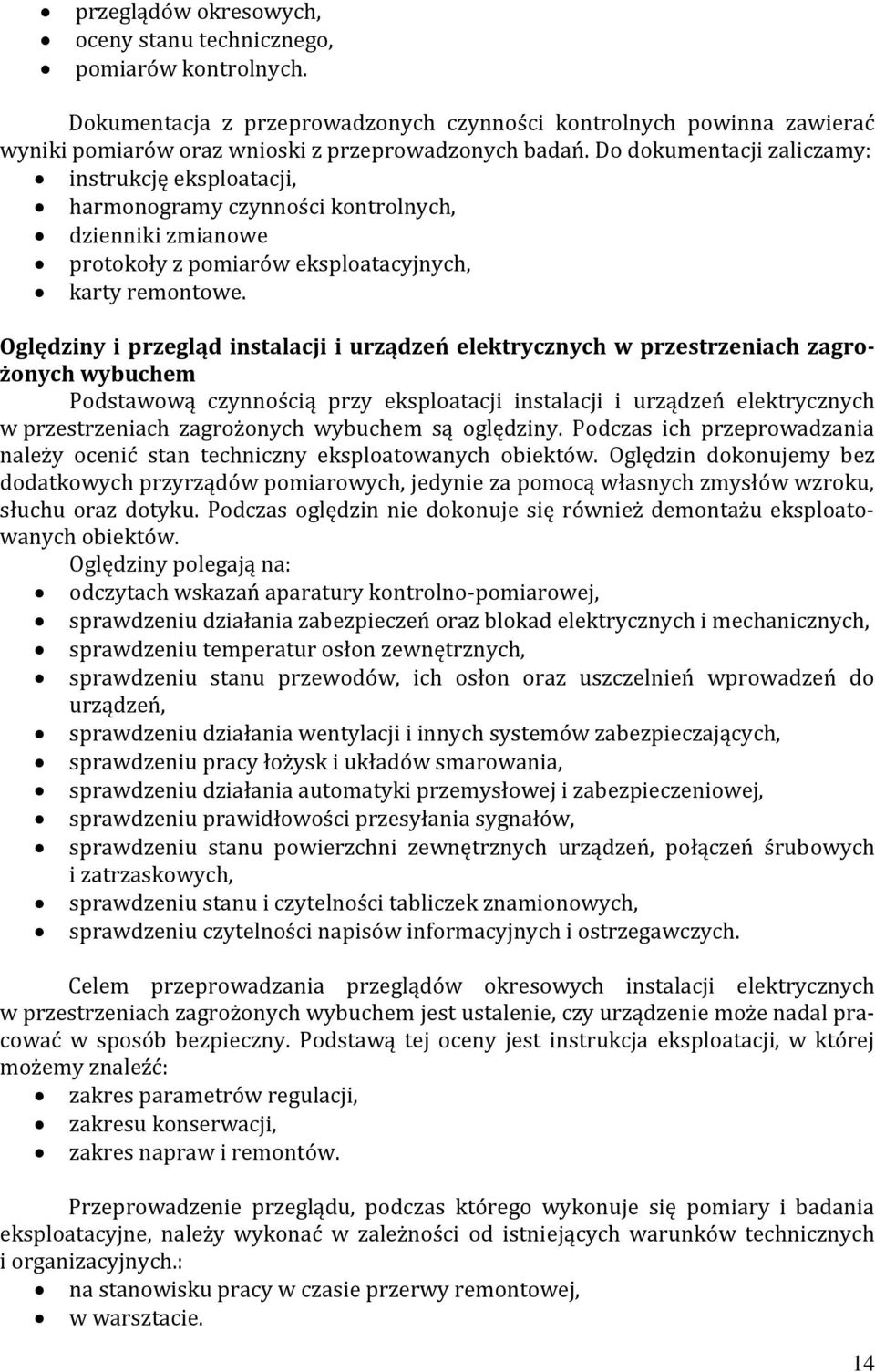 - przeglądów okresowych,
- oceny stanu technicznego,
- pomiarów kontrolnych.

Dokumentacja z przeprowadzonych czynności kontrolnych powinna zawierać wyniki pomiarów oraz wnioski z przeprowadzonych badań. Do dokumentacji zaliczamy:
- instrukcję eksploatacji,
- harmonogramy czynności kontrolnych,
- dzienniki zmianowe
- protokoły z pomiarów eksploatacyjnych,
- karty remontowe.

Oględziny i przegląd instalacji i urządzeń elektrycznych w przestrzeniach zagrożonych wybuchem

Podstawową czynnością przy eksploatacji instalacji i urządzeń elektrycznych w przestrzeniach zagrożonych wybuchem są oględziny. Podczas ich przeprowadzania należy ocenić stan techniczny eksploatowanych obiektów. Oględzin dokonujemy bez dodatkowych przyrządów pomiarowych, jedynie za pomocą własnych zmysłów wzroku, słuchu oraz dotyku. Podczas oględzin nie dokonuje się również demontażu eksploatowanych obiektów.

Oględziny polegają na:
- odczytach wskazań aparatury kontrolno-pomiarowej,
- sprawdzeniu działania zabezpieczeń oraz blokad elektrycznych i mechanicznych,
- sprawdzeniu temperatur osłon zewnętrznych,
- sprawdzeniu stanu przewodów, ich osłon oraz uszczelnień wprowadzeń do urządzeń,
- sprawdzeniu działania wentylacji i innych systemów zabezpieczających,
- sprawdzeniu pracy łożysk i układów smarowania,
- sprawdzeniu działania automatyki przemysłowej i zabezpieczeniowej,
- sprawdzeniu prawidłowości przesyłania sygnałów,
- sprawdzeniu stanu powierzchni zewnętrznych urządzeń, połączeń śrubowych i zatrzaskowych,
- sprawdzeniu stanu i czytelności tabliczek znamionowych,
- sprawdzeniu czytelności napisów informacyjnych i ostrzegawczych.

Celem przeprowadzania przeglądów okresowych instalacji elektrycznych w przestrzeniach zagrożonych wybuchem jest ustalenie, czy urządzenie może nadal pracować w sposób bezpieczny. Podstawą tej oceny jest instrukcja eksploatacji, w której możemy znaleźć:
- zakres parametrów regulacji,
- zakresu konserwacji,
- zakres napraw i remontów.

Przeprowadzenie przeglądu, podczas którego wykonuje się pomiary i badania eksploatacyjne, należy wykonać w zależności od istniejących warunków technicznych i organizacyjnych.:
- na stanowisku pracy w czasie przerwy remontowej,
- w warsztacie.

14